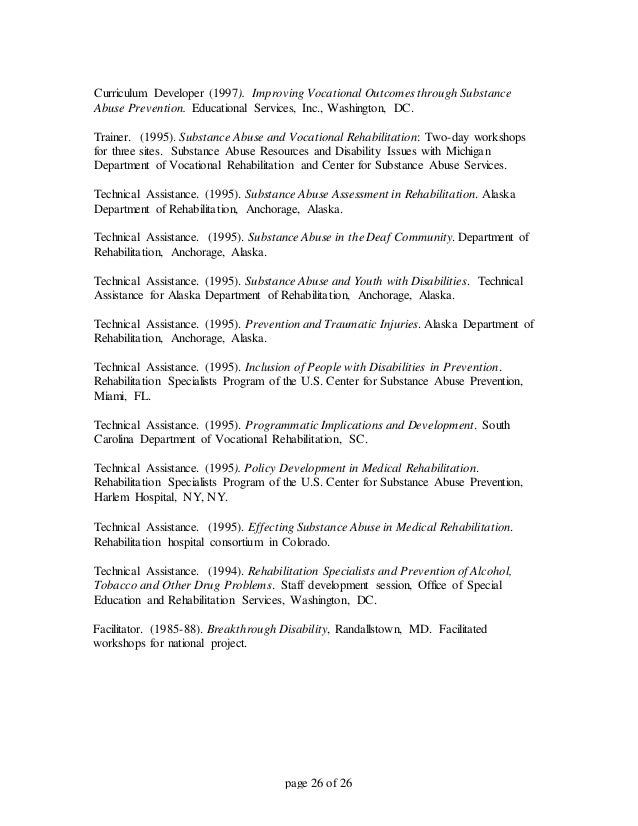 Curriculum Developer (1997). Improving Vocational Outcomes through Substance Abuse Prevention. Educational Services, Inc., Washington, DC.

Trainer. (1995). Substance Abuse and Vocational Rehabilitation: Two-day workshops for three sites. Substance Abuse Resources and Disability Issues with Michigan Department of Vocational Rehabilitation and Center for Substance Abuse Services.

Technical Assistance. (1995). Substance Abuse Assessment in Rehabilitation. Alaska Department of Rehabilitation, Anchorage, Alaska.

Technical Assistance. (1995). Substance Abuse in the Deaf Community. Department of Rehabilitation, Anchorage, Alaska.

Technical Assistance. (1995). Substance Abuse and Youth with Disabilities. Technical Assistance for Alaska Department of Rehabilitation, Anchorage, Alaska.

Technical Assistance. (1995). Prevention and Traumatic Injuries. Alaska Department of Rehabilitation, Anchorage, Alaska.

Technical Assistance. (1995). Inclusion of People with Disabilities in Prevention. Rehabilitation Specialists Program of the U.S. Center for Substance Abuse Prevention, Miami, FL.

Technical Assistance. (1995). Programmatic Implications and Development. South Carolina Department of Vocational Rehabilitation, SC.

Technical Assistance. (1995). Policy Development in Medical Rehabilitation. Rehabilitation Specialists Program of the U.S. Center for Substance Abuse Prevention, Harlem Hospital, NY, NY.

Technical Assistance. (1995). Effecting Substance Abuse in Medical Rehabilitation. Rehabilitation hospital consortium in Colorado.

Technical Assistance. (1994). Rehabilitation Specialists and Prevention of Alcohol, Tobacco and Other Drug Problems. Staff development session, Office of Special Education and Rehabilitation Services, Washington, DC.

Facilitator. (1985-88). Breakthrough Disability, Randallstown, MD. Facilitated workshops for national project.

page 26 of 26